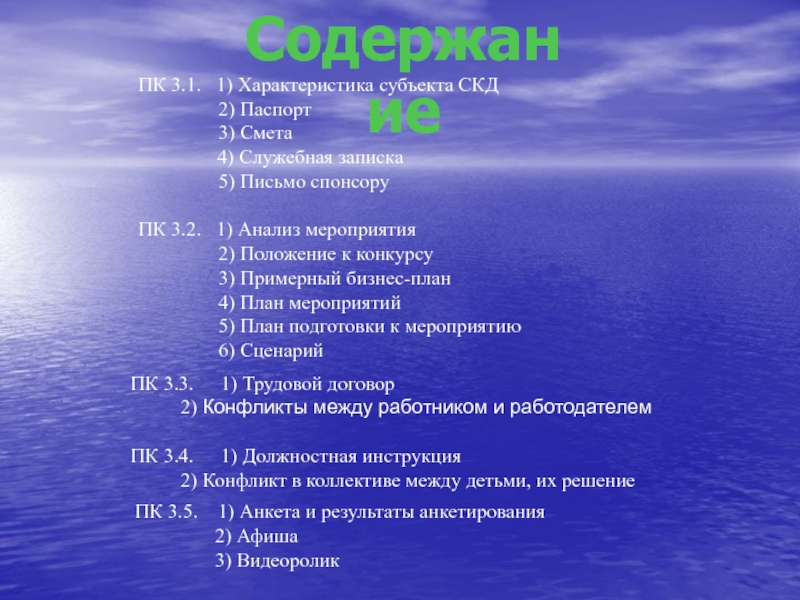 Содержание

ПК 3.1. 1) Характеристика субъекта СКД
2) Паспорт
3) Смета
4) Служебная записка
5) Письмо спонсору

ПК 3.2. 1) Анализ мероприятия
2) Положение к конкурсу
3) Примерный бизнес-план
4) План мероприятий
5) План подготовки к мероприятию
6) Сценарий

ПК 3.3. 1) Трудовой договор
2) Конфликты между работником и работодателем

ПК 3.4. 1) Должностная инструкция
2) Конфликт в коллективе между детьми, их решение

ПК 3.5. 1) Анкета и результаты анкетирования
2) Афиша
3) Видеоролик